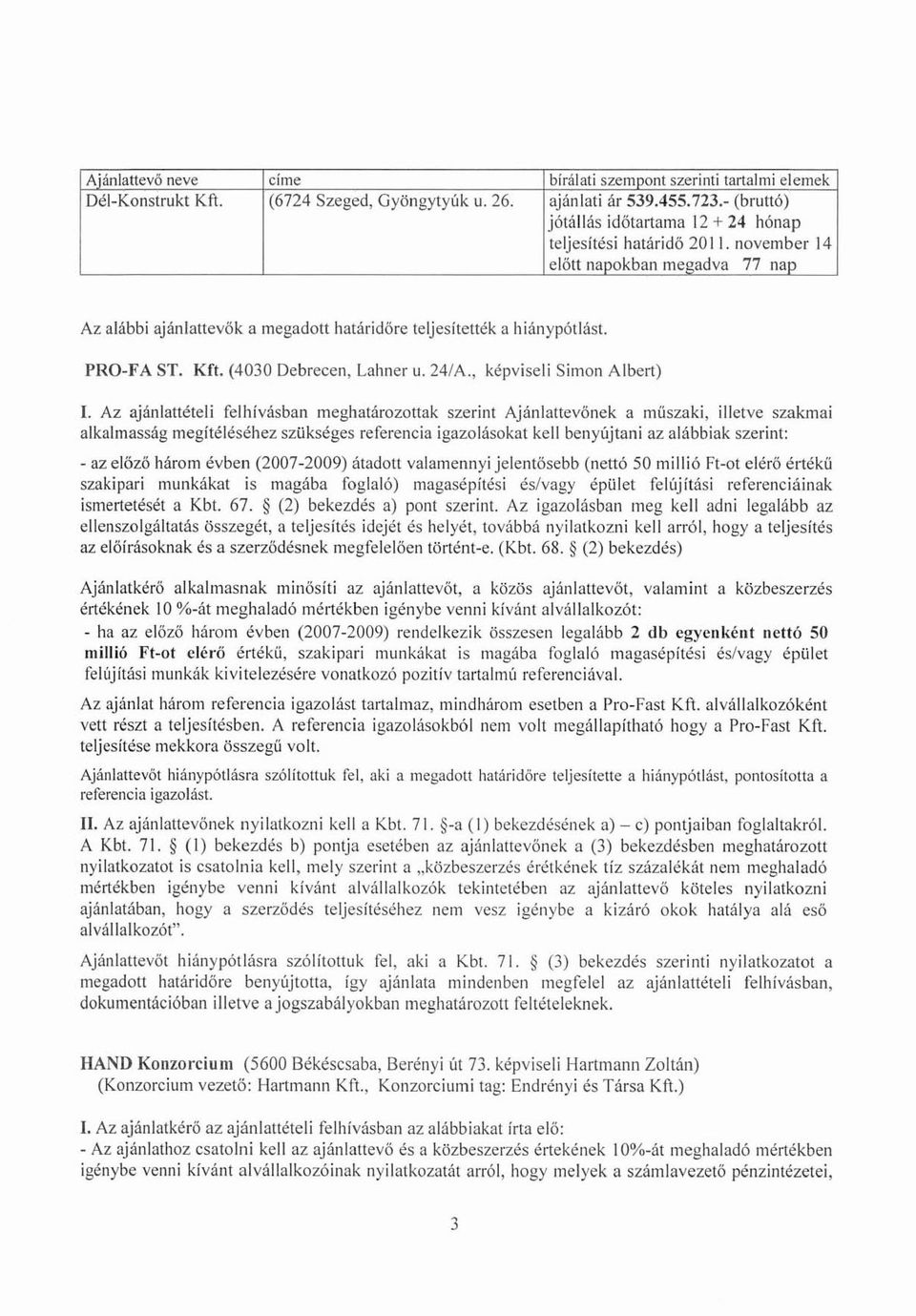 | Ajánlattevő neve | címe | bírálati szempont szerinti tartalmi elemek |
|---|---|---|
| Dél-Konstrukt Kft. | (6724 Szeged, Gyöngytyúk u. 26. | ajánlati ár 539.455.723.- (bruttó) jótállás időtartama 12 + 24 hónap teljesítési határidő 2011. november 14 előtt napokban megadva 77 nap |

Az alábbi ajánlattevők a megadott határidőre teljesítették a hiánypótlást.

PRO-FA ST. Kft. (4030 Debrecen, Lahner u. 24/A., képviseli Simon Albert)

I. Az ajánlattételi felhívásban meghatározottak szerint Ajánlattevőnek a műszaki, illetve szakmai alkalmasság megítéléséhez szükséges referencia igazolásokat kell benyújtani az alábbiak szerint:

- az előző három évben (2007-2009) átadott valamennyi jelentősebb (nettó 50 millió Ft-ot elérő értékű szakipari munkákat is magába foglaló) magasépítési és/vagy épület felújítási referenciáinak ismertetését a Kbt. 67. § (2) bekezdés a) pont szerint. Az igazolásban meg kell adni legalább az ellenszolgáltatás összegét, a teljesítés idejét és helyét, továbbá nyilatkozni kell arról, hogy a teljesítés az előírásoknak és a szerződésnek megfelelően történt-e. (Kbt. 68. § (2) bekezdés)

Ajánlatkérő alkalmasnak minősíti az ajánlattevőt, a közös ajánlattevőt, valamint a közbeszerzés értékének 10 %-át meghaladó mértékben igénybe venni kívánt alvállalkozót:
- ha az előző három évben (2007-2009) rendelkezik összesen legalább 2 db egyenként nettó 50 millió Ft-ot elérő értékű, szakipari munkákat is magába foglaló magasépítési és/vagy épület felújítási munkák kivitelezésére vonatkozó pozitív tartalmú referenciával.

Az ajánlat három referencia igazolást tartalmaz, mindhárom esetben a Pro-Fast Kft. alvállalkozóként vett részt a teljesítésben. A referencia igazolásokból nem volt megállapítható hogy a Pro-Fast Kft. teljesítése mekkora összegű volt.

Ajánlattevőt hiánypótlásra szólítottuk fel, aki a megadott határidőre teljesítette a hiánypótlást, pontosította a referencia igazolást.

II. Az ajánlattevőnek nyilatkozni kell a Kbt. 71. §-a (1) bekezdésének a) – c) pontjaiban foglaltakról. A Kbt. 71. § (1) bekezdés b) pontja esetében az ajánlattevőnek a (3) bekezdésben meghatározott nyilatkozatot is csatolnia kell, mely szerint a „közbeszerzés érétkének tíz százalékát nem meghaladó mértékben igénybe venni kívánt alvállalkozók tekintetében az ajánlattevő köteles nyilatkozni ajánlatában, hogy a szerződés teljesítéséhez nem vesz igénybe a kizáró okok hatálya alá eső alvállalkozót".

Ajánlattevőt hiánypótlásra szólítottuk fel, aki a Kbt. 71. § (3) bekezdés szerinti nyilatkozatot a megadott határidőre benyújtotta, így ajánlata mindenben megfelel az ajánlattételi felhívásban, dokumentációban illetve a jogszabályokban meghatározott feltételeknek.

HAND Konzorcium (5600 Békéscsaba, Berényi út 73. képviseli Hartmann Zoltán)
(Konzorcium vezető: Hartmann Kft., Konzorciumi tag: Endrényi és Társa Kft.)

I. Az ajánlatkérő az ajánlattételi felhívásban az alábbiakat írta elő:
- Az ajánlathoz csatolni kell az ajánlattevő és a közbeszerzés értekének 10%-át meghaladó mértékben igénybe venni kívánt alvállalkozóinak nyilatkozatát arról, hogy melyek a számlavezető pénzintézetei,

3